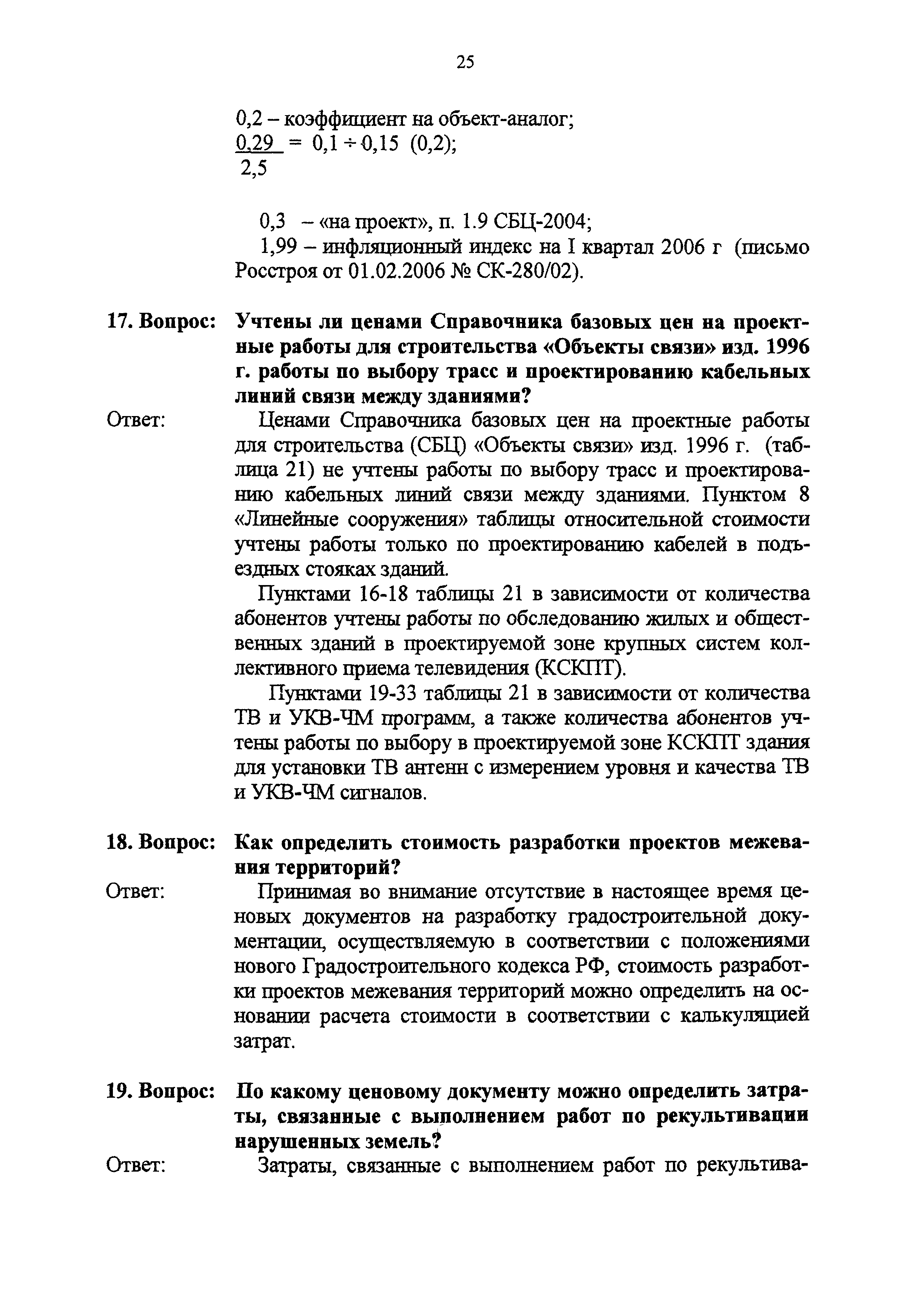 25

0,2 – коэффициент на объект-аналог;
$\frac{0,29}{2,5} = 0,1 \div 0,15$ (0,2);

0,3 – «на проект», п. 1.9 СБЦ-2004;
1,99 – инфляционный индекс на I квартал 2006 г (письмо Росстроя от 01.02.2006 № СК-280/02).

17. Вопрос: Учтены ли ценами Справочника базовых цен на проектные работы для строительства «Объекты связи» изд. 1996 г. работы по выбору трасс и проектированию кабельных линий связи между зданиями?

Ответ: Ценами Справочника базовых цен на проектные работы для строительства (СБЦ) «Объекты связи» изд. 1996 г. (таблица 21) не учтены работы по выбору трасс и проектированию кабельных линий связи между зданиями. Пунктом 8 «Линейные сооружения» таблицы относительной стоимости учтены работы только по проектированию кабелей в подъездных стояках зданий.

Пунктами 16-18 таблицы 21 в зависимости от количества абонентов учтены работы по обследованию жилых и общественных зданий в проектируемой зоне крупных систем коллективного приема телевидения (КСКПТ).

Пунктами 19-33 таблицы 21 в зависимости от количества ТВ и УКВ-ЧМ программ, а также количества абонентов учтены работы по выбору в проектируемой зоне КСКПТ здания для установки ТВ антенн с измерением уровня и качества ТВ и УКВ-ЧМ сигналов.

18. Вопрос: Как определить стоимость разработки проектов межевания территорий?

Ответ: Принимая во внимание отсутствие в настоящее время ценовых документов на разработку градостроительной документации, осуществляемую в соответствии с положениями нового Градостроительного кодекса РФ, стоимость разработки проектов межевания территорий можно определить на основании расчета стоимости в соответствии с калькуляцией затрат.

19. Вопрос: По какому ценовому документу можно определить затраты, связанные с выполнением работ по рекультивации нарушенных земель?

Ответ: Затраты, связанные с выполнением работ по рекультива-